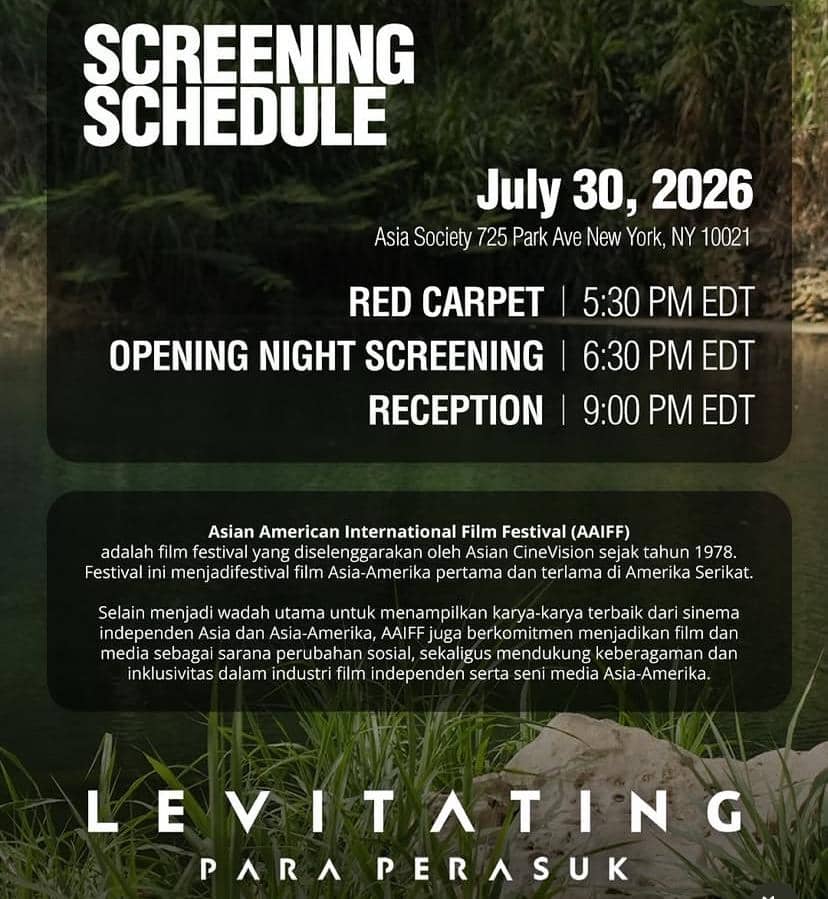 SCREENING SCHEDULE

July 30, 2026

Asia Society 725 Park Ave New York, NY 10021

RED CARPET | 5:30 PM EDT
OPENING NIGHT SCREENING | 6:30 PM EDT
RECEPTION | 9:00 PM EDT

Asian American International Film Festival (AAIFF)
adalah film festival yang diselenggarakan oleh Asian CineVision sejak tahun 1978. Festival ini menjadifestival film Asia-Amerika pertama dan terlama di Amerika Serikat.

Selain menjadi wadah utama untuk menampilkan karya-karya terbaik dari sinema independen Asia dan Asia-Amerika, AAIFF juga berkomitmen menjadikan film dan media sebagai sarana perubahan sosial, sekaligus mendukung keberagaman dan inklusivitas dalam industri film independen serta seni media Asia-Amerika.

LEVITATING
PARA PERASUK